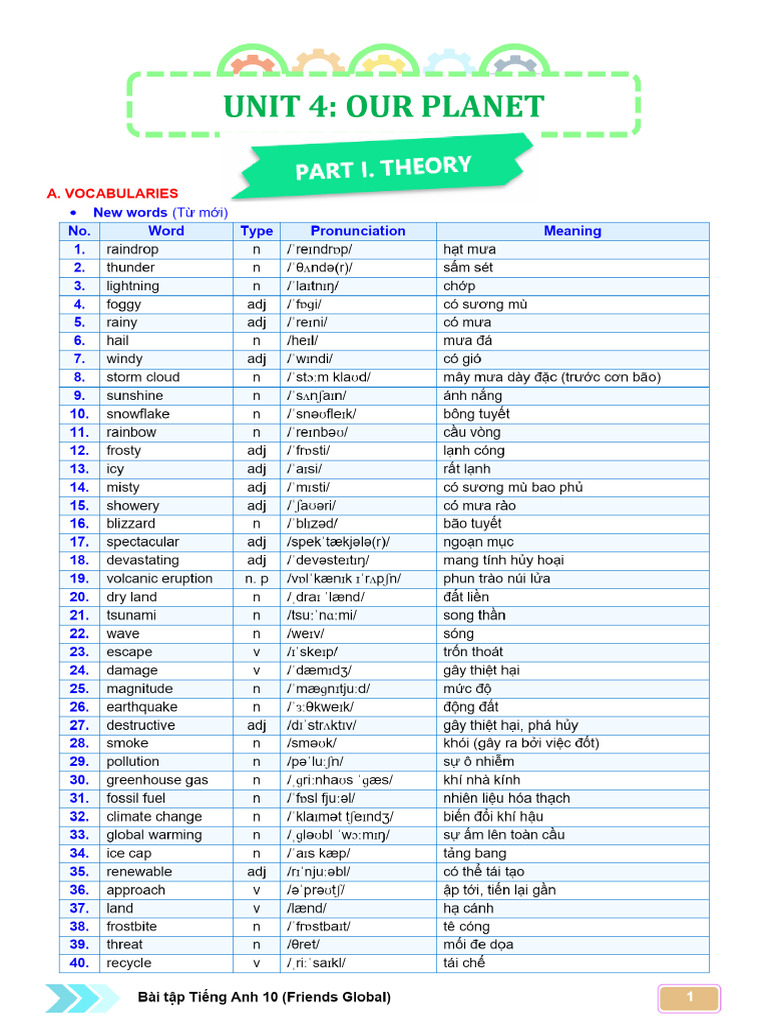 UNIT 4: OUR PLANET

PART I. THEORY

A. VOCABULARIES

• New words (Từ mới)

| No. | Word | Type | Pronunciation | Meaning |
|---|---|---|---|---|
| 1. | raindrop | n | /ˈreɪndrɒp/ | hạt mưa |
| 2. | thunder | n | /ˈθʌndə(r)/ | sấm sét |
| 3. | lightning | n | /ˈlaɪtnɪŋ/ | chớp |
| 4. | foggy | adj | /ˈfɒgi/ | có sương mù |
| 5. | rainy | adj | /ˈreɪni/ | có mưa |
| 6. | hail | n | /heɪl/ | mưa đá |
| 7. | windy | adj | /ˈwɪndi/ | có gió |
| 8. | storm cloud | n | /ˈstɔːm klaʊd/ | mây mưa dày đặc (trước cơn bão) |
| 9. | sunshine | n | /ˈsʌnʃaɪn/ | ánh nắng |
| 10. | snowflake | n | /ˈsnəʊfleɪk/ | bông tuyết |
| 11. | rainbow | n | /ˈreɪnbəʊ/ | cầu vòng |
| 12. | frosty | adj | /ˈfrɒsti/ | lạnh cóng |
| 13. | icy | adj | /ˈaɪsi/ | rất lạnh |
| 14. | misty | adj | /ˈmɪsti/ | có sương mù bao phủ |
| 15. | showery | adj | /ˈʃaʊəri/ | có mưa rào |
| 16. | blizzard | n | /ˈblɪzəd/ | bão tuyết |
| 17. | spectacular | adj | /spekˈtækjələ(r)/ | ngoạn mục |
| 18. | devastating | adj | /ˈdevəsteɪtɪŋ/ | mang tính hủy hoại |
| 19. | volcanic eruption | n. p | /vɒlˈkænɪk ɪˈrʌpʃn/ | phun trào núi lửa |
| 20. | dry land | n | /ˌdraɪ ˈlænd/ | đất liền |
| 21. | tsunami | n | /tsuːˈnɑːmi/ | song thần |
| 22. | wave | n | /weɪv/ | sóng |
| 23. | escape | v | /ɪˈskeɪp/ | trốn thoát |
| 24. | damage | v | /ˈdæmɪdʒ/ | gây thiệt hại |
| 25. | magnitude | n | /ˈmægnɪtjuːd/ | mức độ |
| 26. | earthquake | n | /ˈɜːθkweɪk/ | động đất |
| 27. | destructive | adj | /dɪˈstrʌktɪv/ | gây thiệt hại, phá hủy |
| 28. | smoke | n | /sməʊk/ | khói (gây ra bởi việc đốt) |
| 29. | pollution | n | /pəˈluːʃn/ | sự ô nhiễm |
| 30. | greenhouse gas | n | /ˌgriːnhaʊs ˈgæs/ | khí nhà kính |
| 31. | fossil fuel | n | /ˈfɒsl fjuːəl/ | nhiên liệu hóa thạch |
| 32. | climate change | n | /ˈklaɪmət tʃeɪndʒ/ | biến đổi khí hậu |
| 33. | global warming | n | /ˌgləʊbl ˈwɔːmɪŋ/ | sự ấm lên toàn cầu |
| 34. | ice cap | n | /ˈaɪs kæp/ | tảng bang |
| 35. | renewable | adj | /rɪˈnjuːəbl/ | có thể tái tạo |
| 36. | approach | v | /əˈprəʊtʃ/ | ập tới, tiến lại gần |
| 37. | land | v | /lænd/ | hạ cánh |
| 38. | frostbite | n | /ˈfrɒstbaɪt/ | tê cóng |
| 39. | threat | n | /θret/ | mối đe dọa |
| 40. | recycle | v | /ˌriːˈsaɪkl/ | tái chế |

Bài tập Tiếng Anh 10 (Friends Global)

1